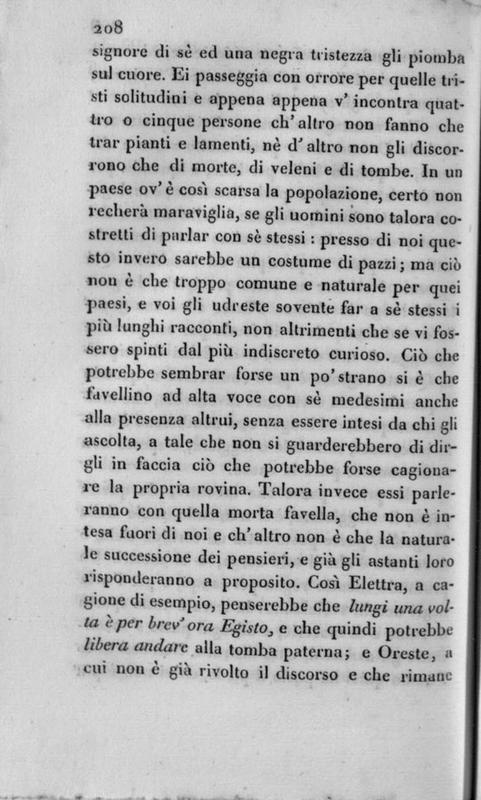 208

signore di sè ed una negra tristezza gli piomba sul cuore. Ei passeggia con orrore per quelle tristi solitudini e appena appena v' incontra quattro o cinque persone ch' altro non fanno che trar pianti e lamenti, nè d' altro non gli discorrono che di morte, di veleni e di tombe. In un paese ov' è così scarsa la popolazione, certo non recherà maraviglia, se gli uomini sono talora costretti di parlar con sè stessi : presso di noi questo invero sarebbe un costume di pazzi; ma ciò non è che troppo comune e naturale per quei paesi, e voi gli udreste sovente far a sè stessi i più lunghi racconti, non altrimenti che se vi fossero spinti dal più indiscreto curioso. Ciò che potrebbe sembrar forse un po' strano si è che favellino ad alta voce con sè medesimi anche alla presenza altrui, senza essere intesi da chi gli ascolta, a tale che non si guarderebbero di dirgli in faccia ciò che potrebbe forse cagionare la propria rovina. Talora invece essi parleranno con quella morta favella, che non è intesa fuori di noi e ch' altro non è che la naturale successione dei pensieri, e già gli astanti loro risponderanno a proposito. Così Elettra, a cagione di esempio, penserebbe che lungi una volta è per brev' ora Egisto, e che quindi potrebbe libera andare alla tomba paterna; e Oreste, a cui non è già rivolto il discorso e che rimane